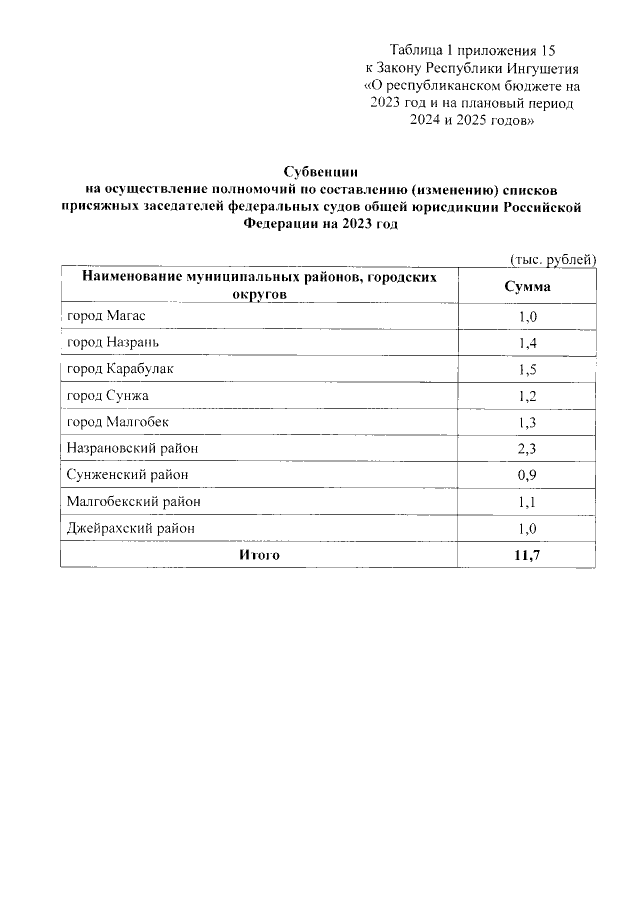 Таблица 1 приложения 15
к Закону Республики Ингушетия
«О республиканском бюджете на 2023 год и на плановый период 2024 и 2025 годов»

Субвенции
на осуществление полномочий по составлению (изменению) списков присяжных заседателей федеральных судов общей юрисдикции Российской Федерации на 2023 год

(тыс. рублей)

| Наименование муниципальных районов, городских округов | Сумма |
|---|---|
| город Магас | 1,0 |
| город Назрань | 1,4 |
| город Карабулак | 1,5 |
| город Сунжа | 1,2 |
| город Малгобек | 1,3 |
| Назрановский район | 2,3 |
| Сунженский район | 0,9 |
| Малгобекский район | 1,1 |
| Джейрахский район | 1,0 |
| Итого | 11,7 |